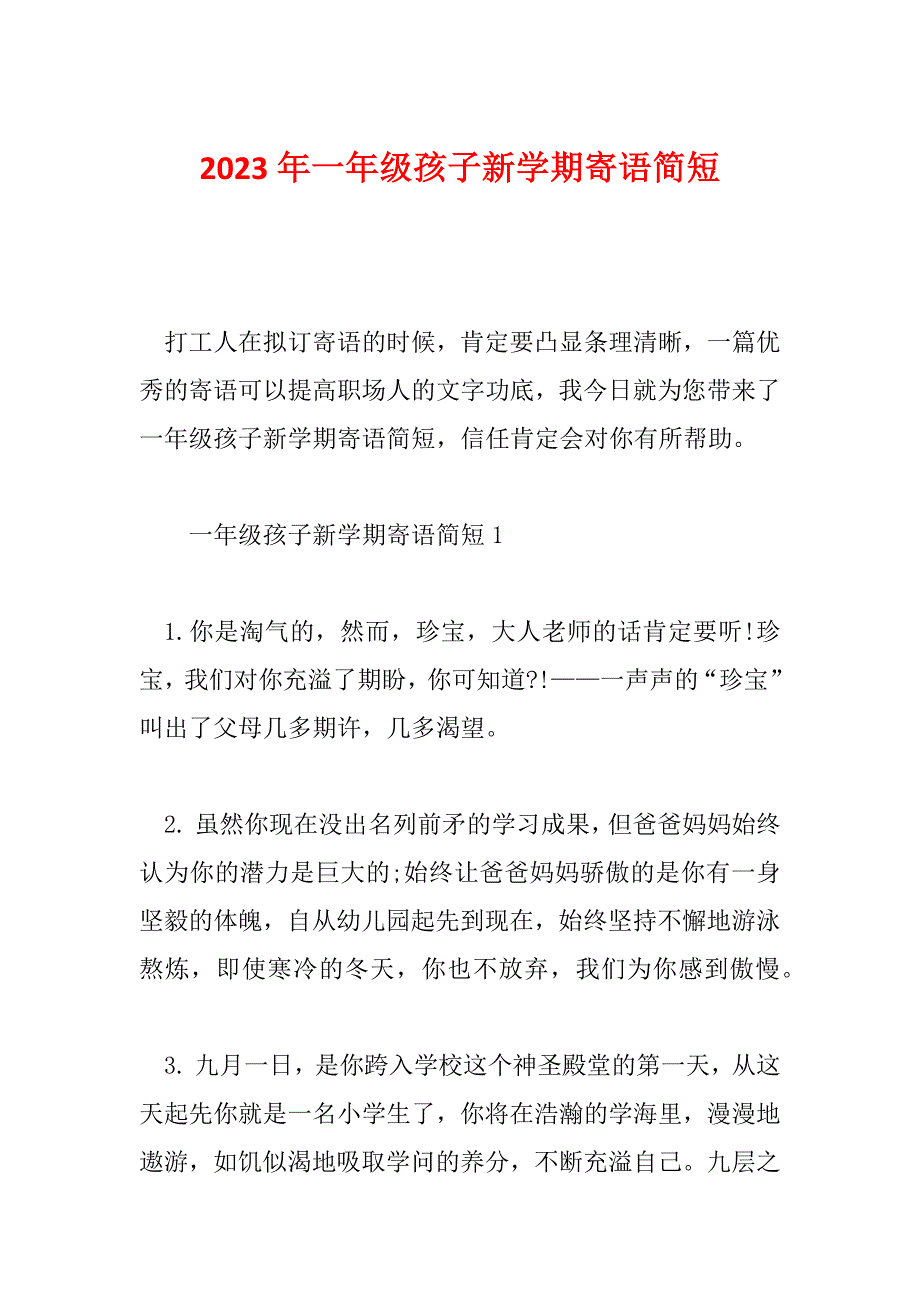 2023 年一年级孩子新学期寄语简短

打工人在拟订寄语的时候，肯定要凸显条理清晰，一篇优秀的寄语可以提高职场人的文字功底，我今日就为您带来了一年级孩子新学期寄语简短，信任肯定会对你有所帮助。

一年级孩子新学期寄语简短 1

1. 你是淘气的，然而，珍宝，大人老师的话肯定要听!珍宝，我们对你充溢了期盼，你可知道?!——一声声的“珍宝”叫出了父母几多期许，几多渴望。

2. 虽然你现在没出名列前矛的学习成果，但爸爸妈妈始终认为你的潜力是巨大的;始终让爸爸妈妈骄傲的是你有一身坚毅的体魄，自从幼儿园起先到现在，始终坚持不懈地游泳熬炼，即使寒冷的冬天，你也不放弃，我们为你感到傲慢。

3. 九月一日，是你跨入学校这个神圣殿堂的第一天，从这天起先你就是一名小学生了，你将在浩瀚的学海里，漫漫地遨游，如饥似渴地吸取学问的养分，不断充溢自己。九层之